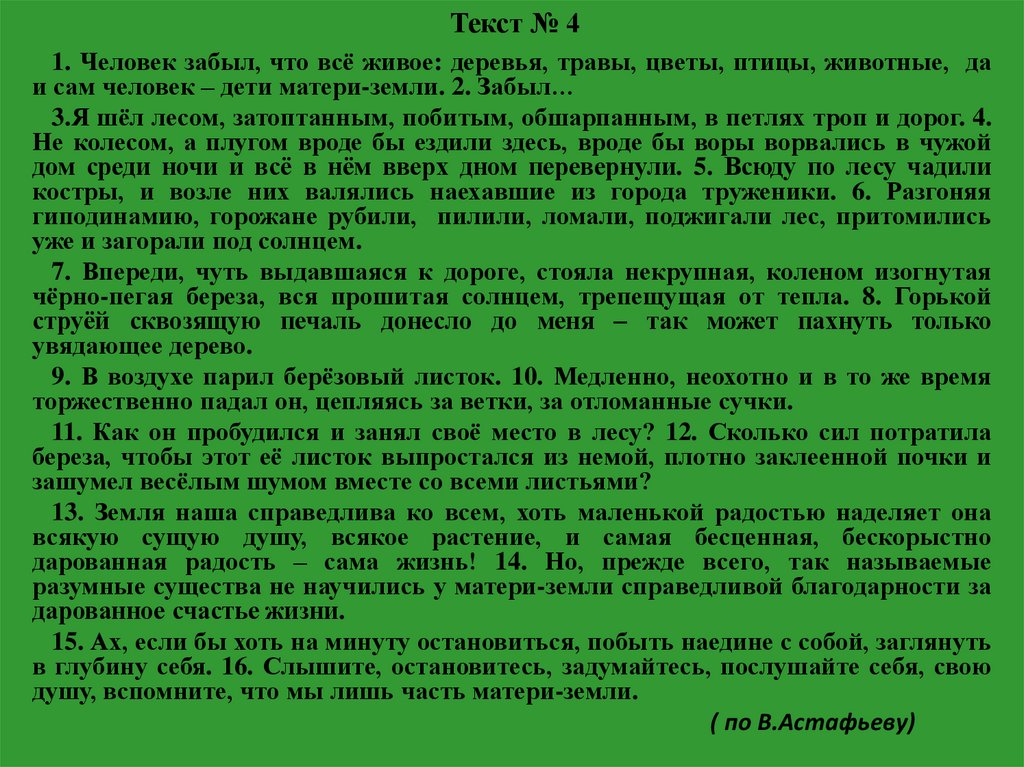 Текст № 4

1. Человек забыл, что всё живое: деревья, травы, цветы, птицы, животные, да и сам человек – дети матери-земли. 2. Забыл…

3.Я шёл лесом, затоптанным, побитым, обшарпанным, в петлях троп и дорог. 4. Не колесом, а плугом вроде бы ездили здесь, вроде бы воры ворвались в чужой дом среди ночи и всё в нём вверх дном перевернули. 5. Всюду по лесу чадили костры, и возле них валялись наехавшие из города труженики. 6. Разгоняя гиподинамию, горожане рубили, пилили, ломали, поджигали лес, притомились уже и загорали под солнцем.

7. Впереди, чуть выдавшаяся к дороге, стояла некрупная, коленом изогнутая чёрно-пегая береза, вся прошитая солнцем, трепещущая от тепла. 8. Горькой струёй сквозящую печаль донесло до меня – так может пахнуть только увядающее дерево.

9. В воздухе парил берёзовый листок. 10. Медленно, неохотно и в то же время торжественно падал он, цепляясь за ветки, за отломанные сучки.

11. Как он пробудился и занял своё место в лесу? 12. Сколько сил потратила береза, чтобы этот её листок выпростался из немой, плотно заклеенной почки и зашумел весёлым шумом вместе со всеми листьями?

13. Земля наша справедлива ко всем, хоть маленькой радостью наделяет она всякую сущую душу, всякое растение, и самая бесценная, бескорыстно дарованная радость – сама жизнь! 14. Но, прежде всего, так называемые разумные существа не научились у матери-земли справедливой благодарности за дарованное счастье жизни.

15. Ах, если бы хоть на минуту остановиться, побыть наедине с собой, заглянуть в глубину себя. 16. Слышите, остановитесь, задумайтесь, послушайте себя, свою душу, вспомните, что мы лишь часть матери-земли.

( по В.Астафьеву)